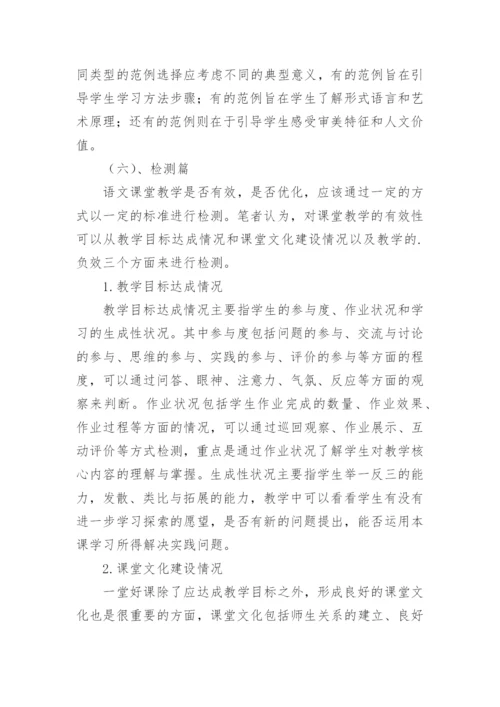 同类型的范例选择应考虑不同的典型意义，有的范例旨在引导学生学习方法步骤；有的范例旨在学生了解形式语言和艺术原理；还有的范例则在于引导学生感受审美特征和人文价值。

（六）、检测篇

语文课堂教学是否有效，是否优化，应该通过一定的方式以一定的标准进行检测。笔者认为，对课堂教学的有效性可以从教学目标达成情况和课堂文化建设情况以及教学的.负效三个方面来进行检测。

1.教学目标达成情况

教学目标达成情况主要指学生的参与度、作业状况和学习的生成性状况。其中参与度包括问题的参与、交流与讨论的参与、思维的参与、实践的参与、评价的参与等方面的程度，可以通过问答、眼神、注意力、气氛、反应等方面的观察来判断。作业状况包括学生作业完成的数量、作业效果、作业过程等方面的情况，可以通过巡回观察、作业展示、互动评价等方式检测，重点是通过作业状况了解学生对教学核心内容的理解与掌握。生成性状况主要指学生举一反三的能力，发散、类比与拓展的能力，教学中可以看看学生有没有进一步学习探索的愿望，是否有新的问题提出，能否运用本课学习所得解决实践问题。

2.课堂文化建设情况

一堂好课除了应达成教学目标之外，形成良好的课堂文化也是很重要的方面，课堂文化包括师生关系的建立、良好